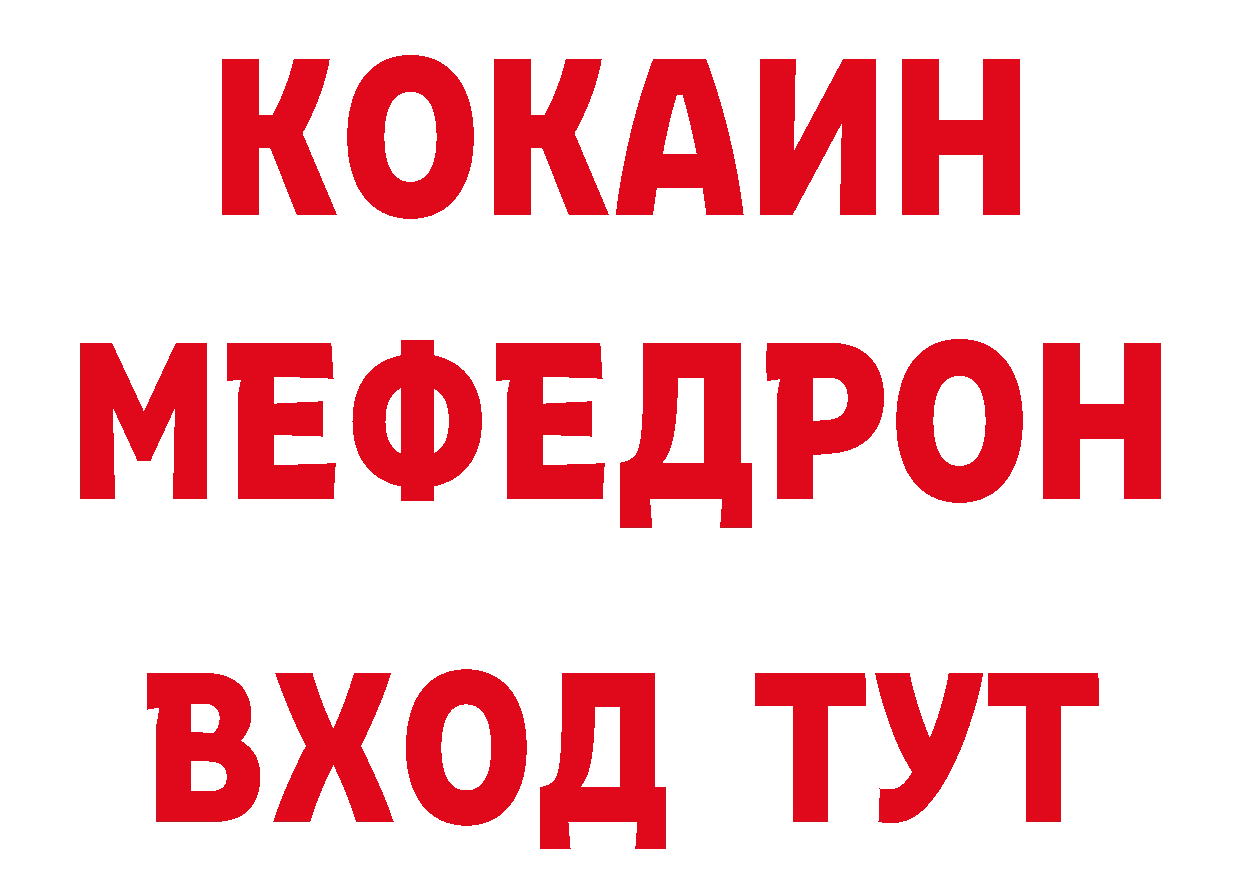 КОКАИН
МЕФЕДРОН
ВХОД ТУТ